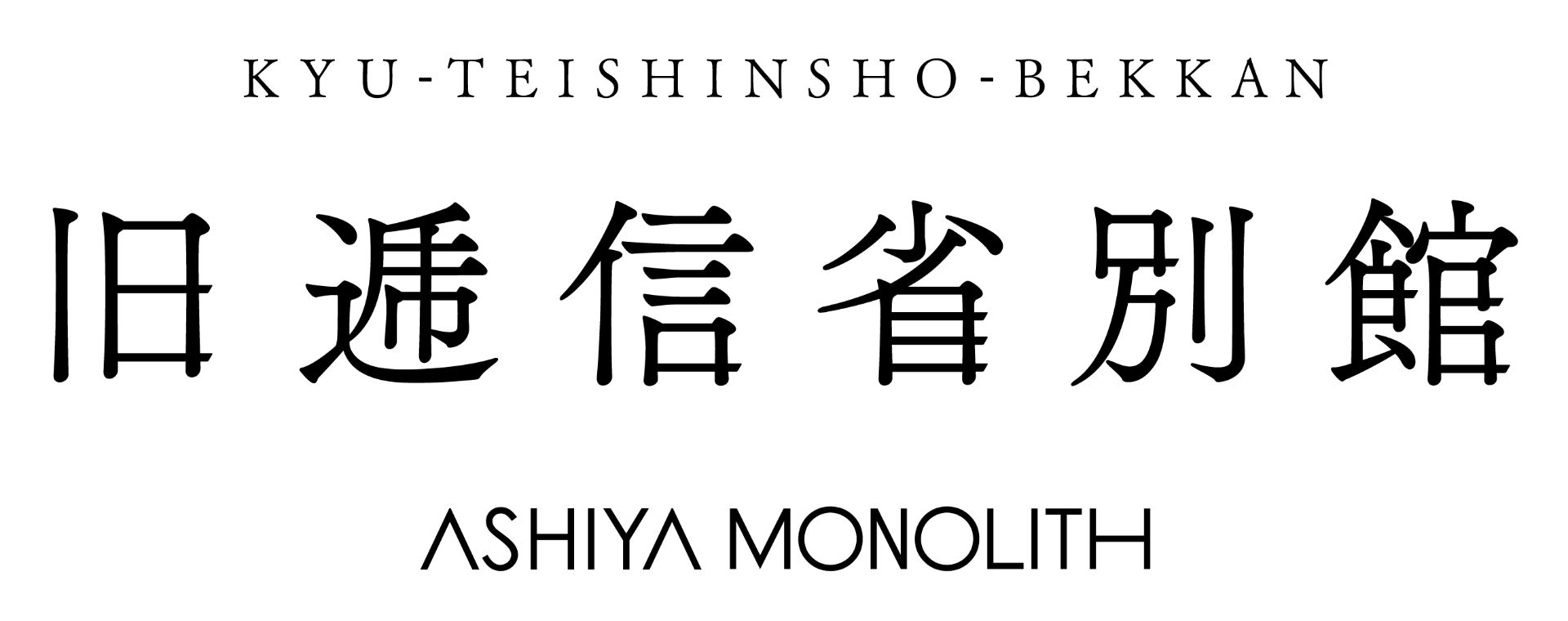 KYU-TEISHINSHO-BEKKAN

旧逓信省別館

ASHIYA MONOLITH